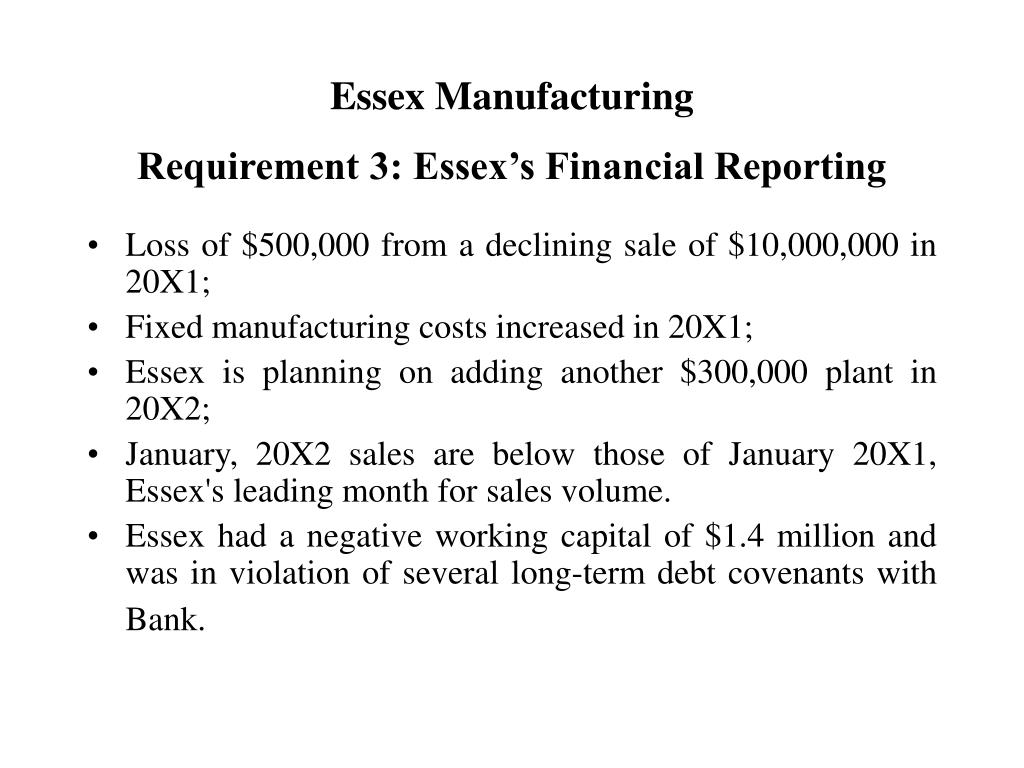 Essex Manufacturing

Requirement 3: Essex’s Financial Reporting

• Loss of \$500,000 from a declining sale of \$10,000,000 in 20X1;
• Fixed manufacturing costs increased in 20X1;
• Essex is planning on adding another \$300,000 plant in 20X2;
• January, 20X2 sales are below those of January 20X1, Essex's leading month for sales volume.
• Essex had a negative working capital of \$1.4 million and was in violation of several long-term debt covenants with Bank.